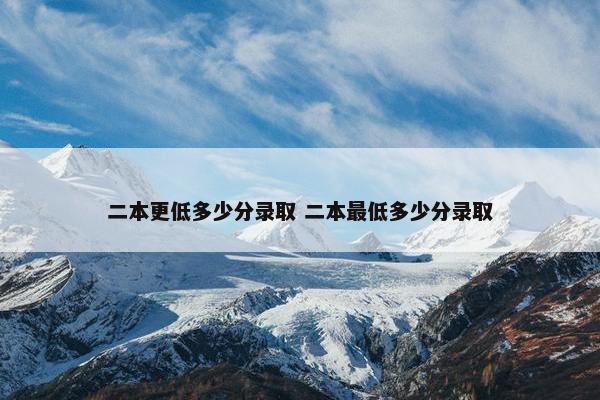 二本更低多少分录取 二本最低多少分录取